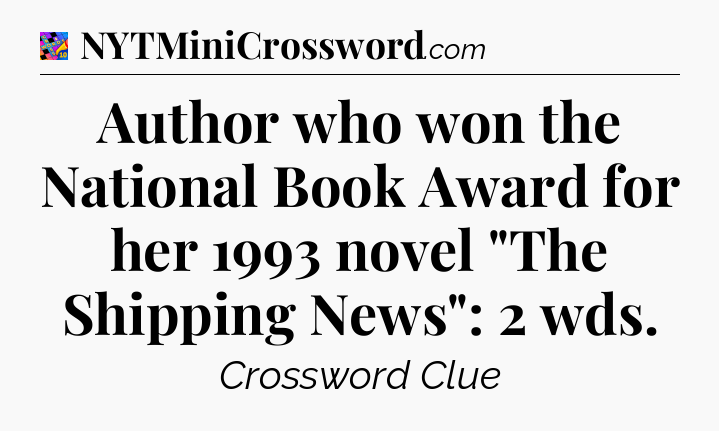 NYTMiniCrossword.com

Author who won the National Book Award for her 1993 novel "The Shipping News": 2 wds.

Crossword Clue